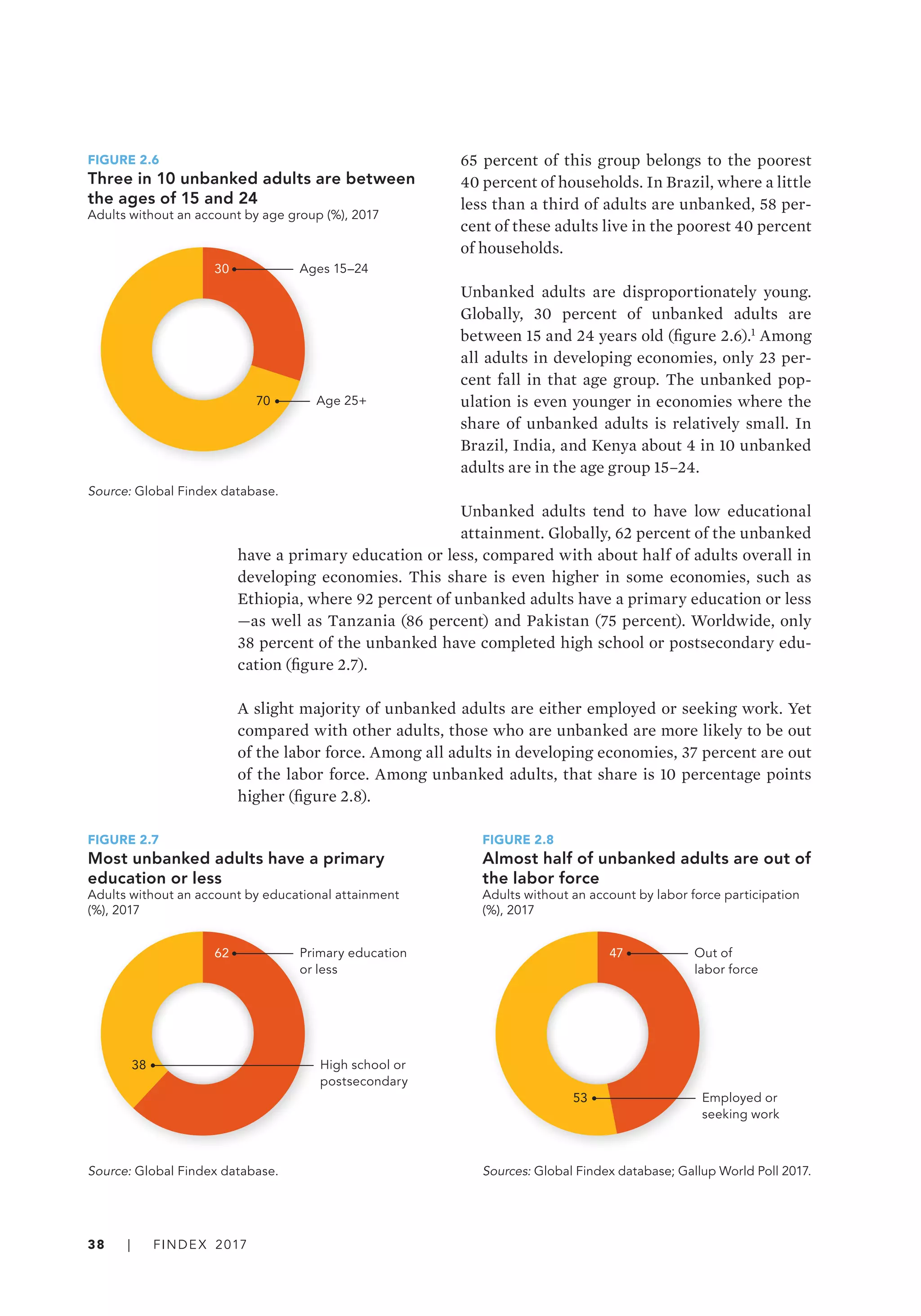 FIGURE 2.6
Three in 10 unbanked adults are between the ages of 15 and 24
Adults without an account by age group (%), 2017

30 Ages 15–24

70 Age 25+

Source: Global Findex database.

65 percent of this group belongs to the poorest 40 percent of households. In Brazil, where a little less than a third of adults are unbanked, 58 percent of these adults live in the poorest 40 percent of households.

Unbanked adults are disproportionately young. Globally, 30 percent of unbanked adults are between 15 and 24 years old (figure 2.6).$^1$ Among all adults in developing economies, only 23 percent fall in that age group. The unbanked population is even younger in economies where the share of unbanked adults is relatively small. In Brazil, India, and Kenya about 4 in 10 unbanked adults are in the age group 15–24.

Unbanked adults tend to have low educational attainment. Globally, 62 percent of the unbanked have a primary education or less, compared with about half of adults overall in developing economies. This share is even higher in some economies, such as Ethiopia, where 92 percent of unbanked adults have a primary education or less —as well as Tanzania (86 percent) and Pakistan (75 percent). Worldwide, only 38 percent of the unbanked have completed high school or postsecondary education (figure 2.7).

A slight majority of unbanked adults are either employed or seeking work. Yet compared with other adults, those who are unbanked are more likely to be out of the labor force. Among all adults in developing economies, 37 percent are out of the labor force. Among unbanked adults, that share is 10 percentage points higher (figure 2.8).

FIGURE 2.7
Most unbanked adults have a primary education or less
Adults without an account by educational attainment (%), 2017

62 Primary education or less

38 High school or postsecondary

Source: Global Findex database.

FIGURE 2.8
Almost half of unbanked adults are out of the labor force
Adults without an account by labor force participation (%), 2017

47 Out of labor force

53 Employed or seeking work

Sources: Global Findex database; Gallup World Poll 2017.

38 | FINDEX 2017